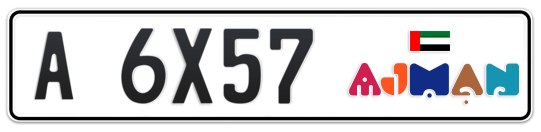 A 6X57

AJMAN